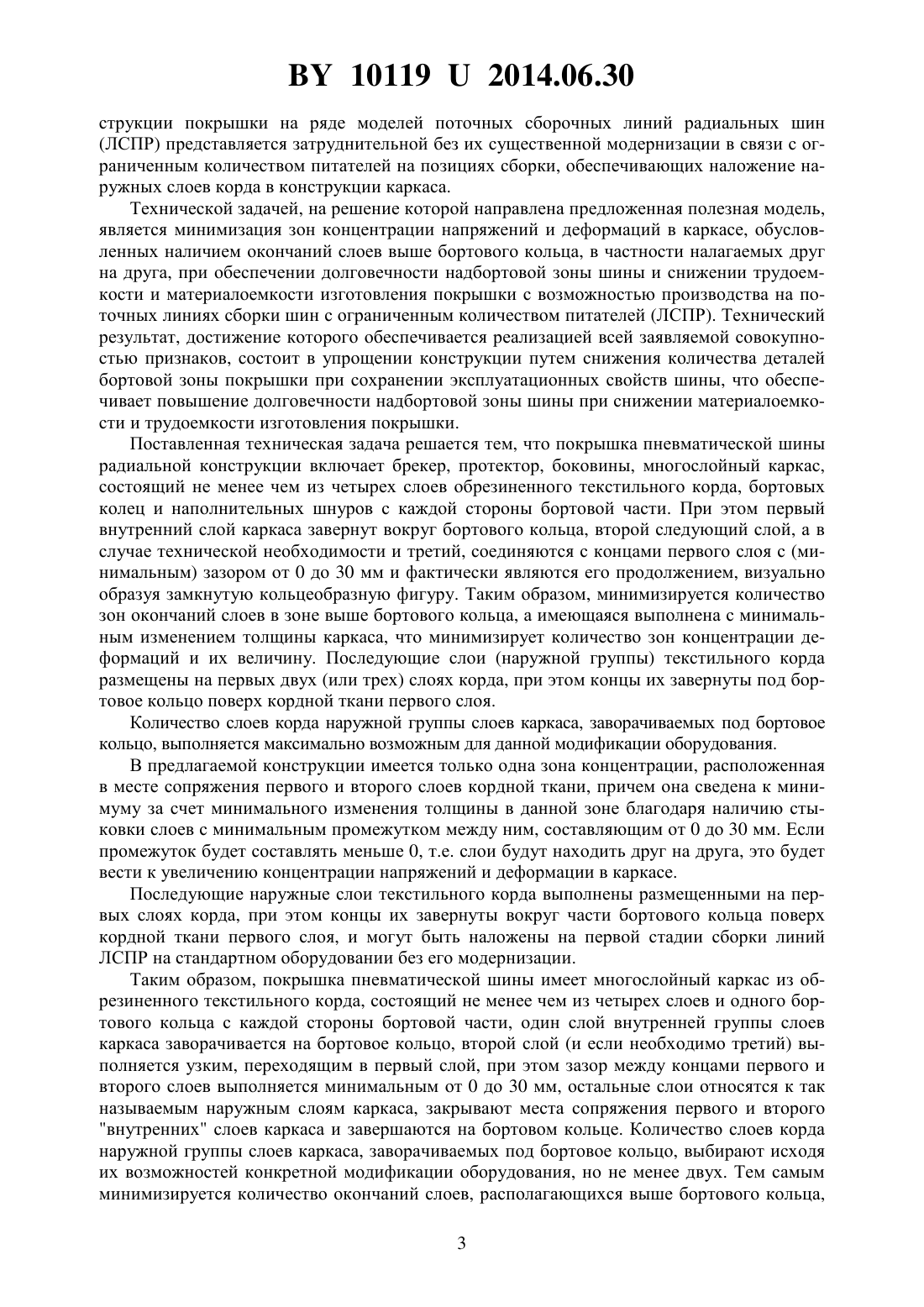 BY 10119 U 2014.06.30

струкции покрышки на ряде моделей поточных сборочных линий радиальных шин (ЛСПР) представляется затруднительной без их существенной модернизации в связи с ограниченным количеством питателей на позициях сборки, обеспечивающих наложение наружных слоев корда в конструкции каркаса.

Технической задачей, на решение которой направлена предложенная полезная модель, является минимизация зон концентрации напряжений и деформаций в каркасе, обусловленных наличием окончаний слоев выше бортового кольца, в частности налагаемых друг на друга, при обеспечении долговечности надбортовой зоны шины и снижении трудоемкости и материалоемкости изготовления покрышки с возможностью производства на поточных линиях сборки шин с ограниченным количеством питателей (ЛСПР). Технический результат, достижение которого обеспечивается реализацией всей заявляемой совокупностью признаков, состоит в упрощении конструкции путем снижения количества деталей бортовой зоны покрышки при сохранении эксплуатационных свойств шины, что обеспечивает повышение долговечности надбортовой зоны шины при снижении материалоемкости и трудоемкости изготовления покрышки.

Поставленная техническая задача решается тем, что покрышка пневматической шины радиальной конструкции включает брекер, протектор, боковины, многослойный каркас, состоящий не менее чем из четырех слоев обрезиненного текстильного корда, бортовых колец и наполнительных шнуров с каждой стороны бортовой части. При этом первый внутренний слой каркаса завернут вокруг бортового кольца, второй следующий слой, а в случае технической необходимости и третий, соединяются с концами первого слоя с (минимальным) зазором от 0 до 30 мм и фактически являются его продолжением, визуально образуя замкнутую кольцеобразную фигуру. Таким образом, минимизируется количество зон окончаний слоев в зоне выше бортового кольца, а имеющаяся выполнена с минимальным изменением толщины каркаса, что минимизирует количество зон концентрации деформаций и их величину. Последующие слои (наружной группы) текстильного корда размещены на первых двух (или трех) слоях корда, при этом концы их завернуты под бортовое кольцо поверх кордной ткани первого слоя.

Количество слоев корда наружной группы слоев каркаса, заворачиваемых под бортовое кольцо, выполняется максимально возможным для данной модификации оборудования.

В предлагаемой конструкции имеется только одна зона концентрации, расположенная в месте сопряжения первого и второго слоев кордной ткани, причем она сведена к минимуму за счет минимального изменения толщины в данной зоне благодаря наличию стыковки слоев с минимальным промежутком между ним, составляющим от 0 до 30 мм. Если промежуток будет составлять меньше 0, т.е. слои будут находить друг на друга, это будет вести к увеличению концентрации напряжений и деформации в каркасе.

Последующие наружные слои текстильного корда выполнены размещенными на первых слоях корда, при этом концы их завернуты вокруг части бортового кольца поверх кордной ткани первого слоя, и могут быть наложены на первой стадии сборки линий ЛСПР на стандартном оборудовании без его модернизации.

Таким образом, покрышка пневматической шины имеет многослойный каркас из обрезиненного текстильного корда, состоящий не менее чем из четырех слоев и одного бортового кольца с каждой стороны бортовой части, один слой внутренней группы слоев каркаса заворачивается на бортовое кольцо, второй слой (и если необходимо третий) выполняется узким, переходящим в первый слой, при этом зазор между концами первого и второго слоев выполняется минимальным от 0 до 30 мм, остальные слои относятся к так называемым наружным слоям каркаса, закрывают места сопряжения первого и второго "внутренних" слоев каркаса и завершаются на бортовом кольце. Количество слоев корда наружной группы слоев каркаса, заворачиваемых под бортовое кольцо, выбирают исходя их возможностей конкретной модификации оборудования, но не менее двух. Тем самым минимизируется количество окончаний слоев, располагающихся выше бортового кольца,

3